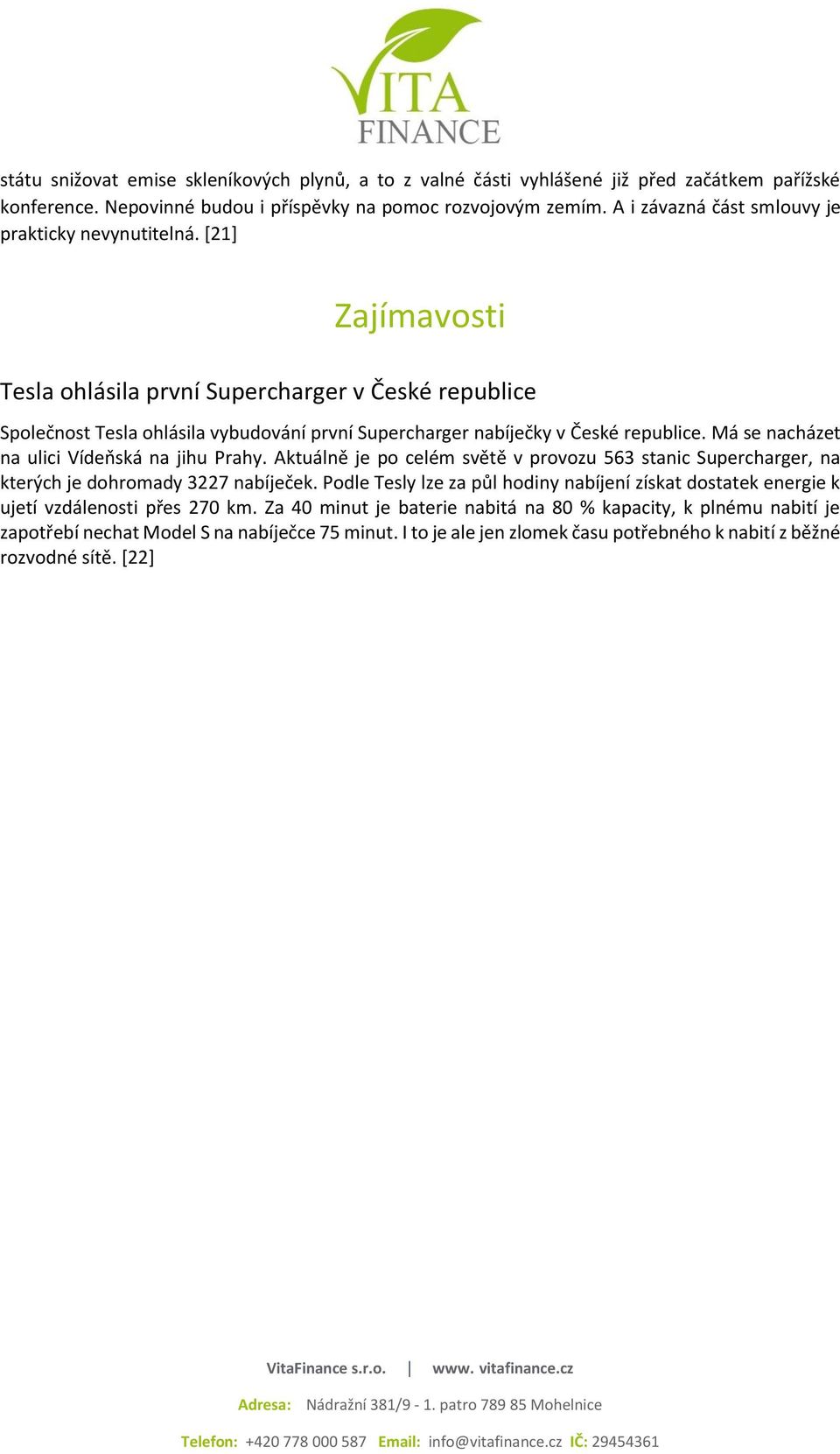 VITA FINANCE

státu snižovat emise skleníkových plynů, a to z valné části vyhlášené již před začátkem pařížské konference. Nepovinné budou i příspěvky na pomoc rozvojovým zemím. A i závazná část smlouvy je prakticky nevynutitelná. [21]

Zajímavosti

Tesla ohlásila první Supercharger v České republice

Společnost Tesla ohlásila vybudování první Supercharger nabíječky v České republice. Má se nacházet na ulici Vídeňská na jihu Prahy. Aktuálně je po celém světě v provozu 563 stanic Supercharger, na kterých je dohromady 3227 nabíječek. Podle Tesly lze za půl hodiny nabíjení získat dostatek energie k ujetí vzdálenosti přes 270 km. Za 40 minut je baterie nabitá na 80 % kapacity, k plnému nabití je zapotřebí nechat Model S na nabíječce 75 minut. I to je ale jen zlomek času potřebného k nabití z běžné rozvodné sítě. [22]

VitaFinance s.r.o. | www. vitafinance.cz

Adresa: Nádražní 381/9 - 1. patro 789 85 Mohelnice

Telefon: +420 778 000 587 Email: info@vitafinance.cz IČ: 29454361